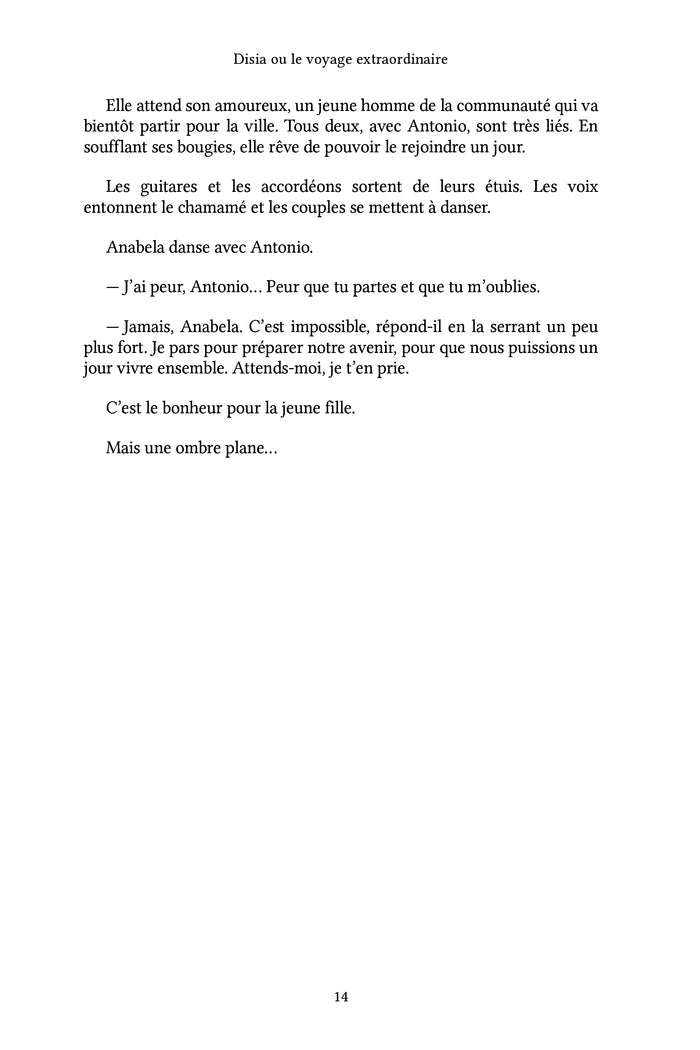 Disia ou le voyage extraordinaire

Elle attend son amoureux, un jeune homme de la communauté qui va bientôt partir pour la ville. Tous deux, avec Antonio, sont très liés. En soufflant ses bougies, elle rêve de pouvoir le rejoindre un jour.

Les guitares et les accordéons sortent de leurs étuis. Les voix entonnent le chamamé et les couples se mettent à danser.

Anabela danse avec Antonio.

— J'ai peur, Antonio… Peur que tu partes et que tu m'oublies.

— Jamais, Anabela. C'est impossible, répond-il en la serrant un peu plus fort. Je pars pour préparer notre avenir, pour que nous puissions un jour vivre ensemble. Attends-moi, je t'en prie.

C'est le bonheur pour la jeune fille.

Mais une ombre plane…

14